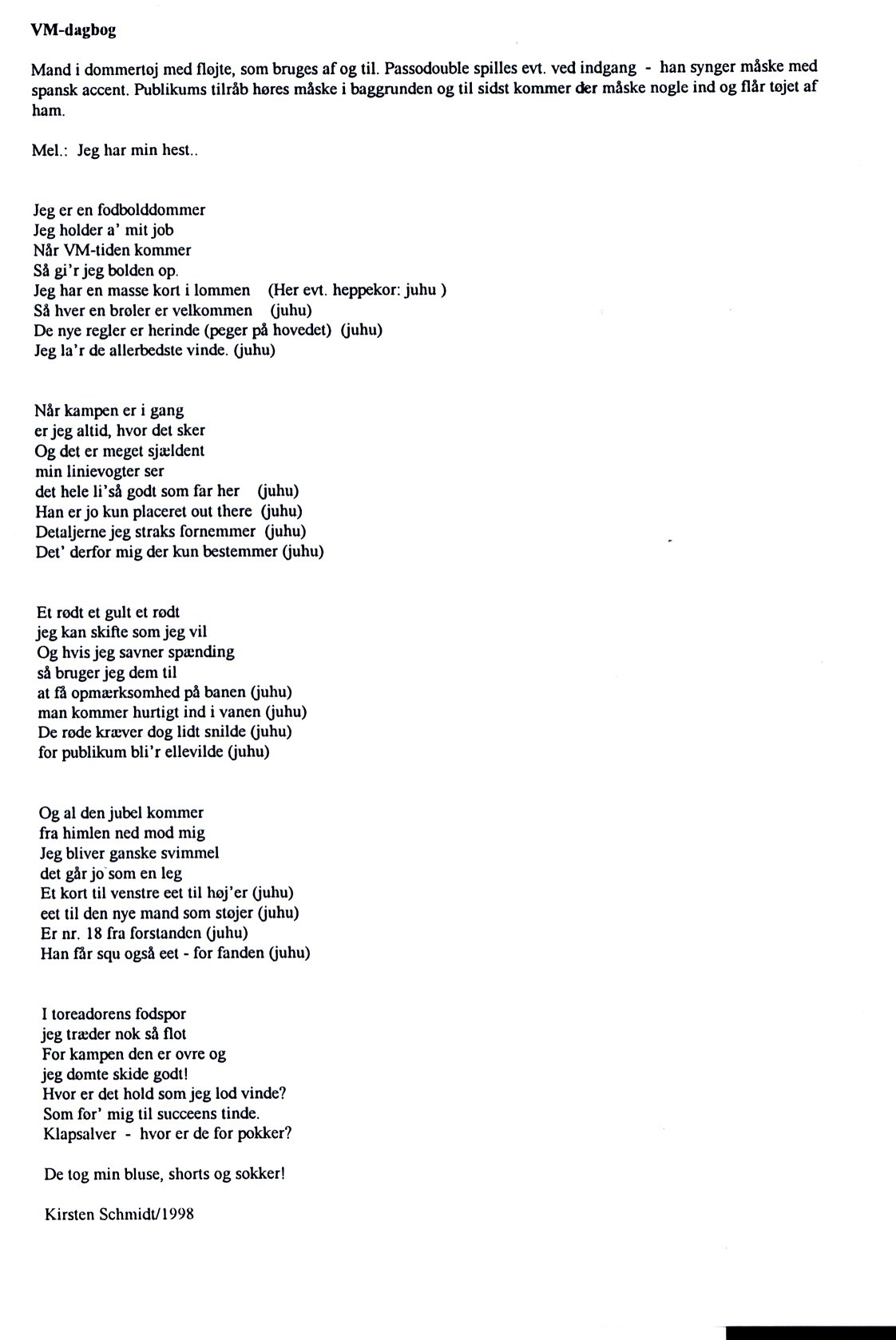 VM-dagbog

Mand i dommertøj med fløjte, som bruges af og til. Passodouble spilles evt. ved indgang - han synger måske med spansk accent. Publikums tilråb høres måske i baggrunden og til sidst kommer der måske nogle ind og flår tøjet af ham.

Mel.: Jeg har min hest..

Jeg er en fodbolddommer
Jeg holder a' mit job
Når VM-tiden kommer
Så gi'r jeg bolden op.
Jeg har en masse kort i lommen (Her evt. heppekor: juhu )
Så hver en brøler er velkommen (juhu)
De nye regler er herinde (peger på hovedet) (juhu)
Jeg la'r de allerbedste vinde. (juhu)

Når kampen er i gang
er jeg altid, hvor det sker
Og det er meget sjældent
min linievogter ser
det hele li'så godt som far her (juhu)
Han er jo kun placeret out there (juhu)
Detaljerne jeg straks fornemmer (juhu)
Det' derfor mig der kun bestemmer (juhu)

Et rødt et gult et rødt
jeg kan skifte som jeg vil
Og hvis jeg savner spænding
så bruger jeg dem til
at få opmærksomhed på banen (juhu)
man kommer hurtigt ind i vanen (juhu)
De røde kræver dog lidt snilde (juhu)
for publikum bli'r ellevilde (juhu)

Og al den jubel kommer
fra himlen ned mod mig
Jeg bliver ganske svimmel
det går jo som en leg
Et kort til venstre eet til høj'er (juhu)
eet til den nye mand som støjer (juhu)
Er nr. 18 fra forstanden (juhu)
Han får squ også eet - for fanden (juhu)

I toreadorens fodspor
jeg træder nok så flot
For kampen den er ovre og
jeg dømte skide godt!
Hvor er det hold som jeg lod vinde?
Som før' mig til succeens tinde.
Klapsalver - hvor er de for pokker?

De tog min bluse, shorts og sokker!

Kirsten Schmidt/1998